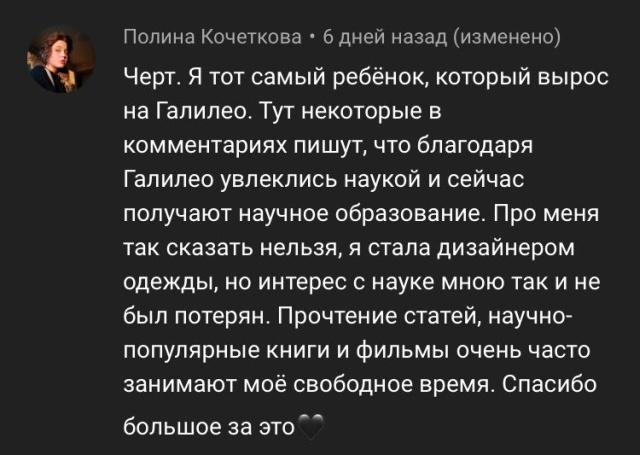 Полина Кочеткова • 6 дней назад (изменено)

Черт. Я тот самый ребёнок, который вырос на Галилео. Тут некоторые в комментариях пишут, что благодаря Галилео увлеклись наукой и сейчас получают научное образование. Про меня так сказать нельзя, я стала дизайнером одежды, но интерес с науке мною так и не был потерян. Прочтение статей, научно-популярные книги и фильмы очень часто занимают моё свободное время. Спасибо большое за это🖤